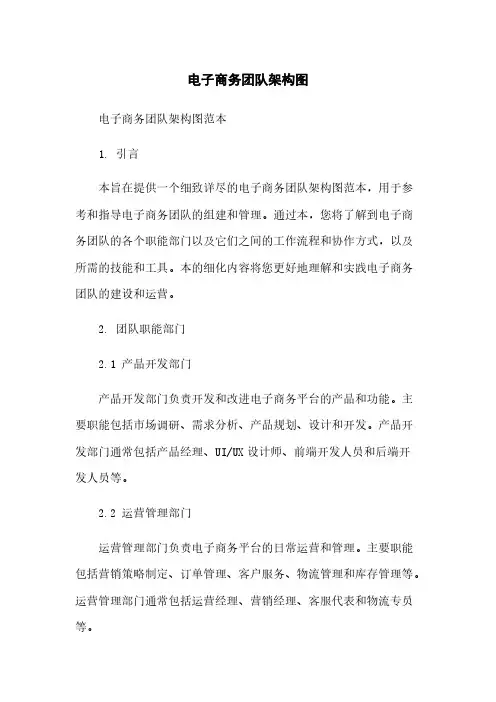 电子商务团队架构图

电子商务团队架构图范本

1. 引言

本旨在提供一个细致详尽的电子商务团队架构图范本，用于参考和指导电子商务团队的组建和管理。通过本，您将了解到电子商务团队的各个职能部门以及它们之间的工作流程和协作方式，以及所需的技能和工具。本的细化内容将您更好地理解和实践电子商务团队的建设和运营。

2. 团队职能部门

2.1 产品开发部门

产品开发部门负责开发和改进电子商务平台的产品和功能。主要职能包括市场调研、需求分析、产品规划、设计和开发。产品开发部门通常包括产品经理、UI/UX 设计师、前端开发人员和后端开发人员等。

2.2 运营管理部门

运营管理部门负责电子商务平台的日常运营和管理。主要职能包括营销策略制定、订单管理、客户服务、物流管理和库存管理等。运营管理部门通常包括运营经理、营销经理、客服代表和物流专员等。